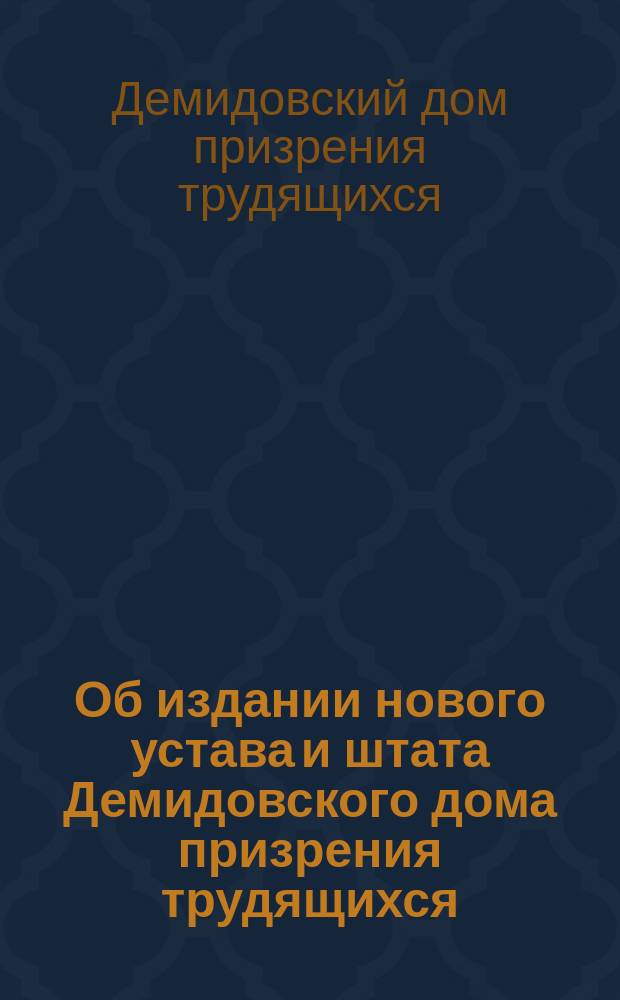 Демидовский дом призрения трудящихся

Об издании нового устава и штата Демидовского дома призрения трудящихся